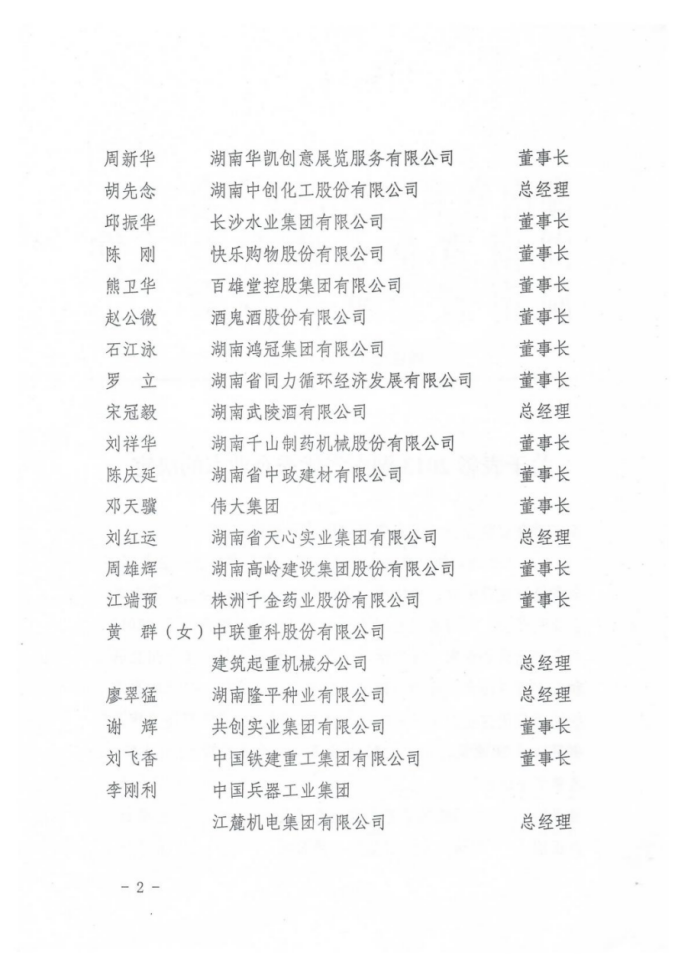 周新华　湖南华凯创意展览服务有限公司　董事长
胡先念　湖南中创化工股份有限公司　总经理
邱振华　长沙水业集团有限公司　董事长
陈　刚　快乐购物股份有限公司　董事长
熊卫华　百雄堂控股集团有限公司　董事长
赵公微　酒鬼酒股份有限公司　董事长
石江泳　湖南鸿冠集团有限公司　董事长
罗　立　湖南省同力循环经济发展有限公司　董事长
宋冠毅　湖南武陵酒有限公司　总经理
刘祥华　湖南千山制药机械股份有限公司　董事长
陈庆延　湖南省中政建材有限公司　董事长
邓天骥　伟大集团　董事长
刘红运　湖南省天心实业集团有限公司　总经理
周雄辉　湖南高岭建设集团股份有限公司　董事长
江端预　株洲千金药业股份有限公司　董事长
黄　群（女）中联重科股份有限公司
建筑起重机械分公司　总经理
廖翠猛　湖南隆平种业有限公司　总经理
谢　辉　共创实业集团有限公司　董事长
刘飞香　中国铁建重工集团有限公司　董事长
李刚利　中国兵器工业集团
江麓机电集团有限公司　总经理

- 2 -